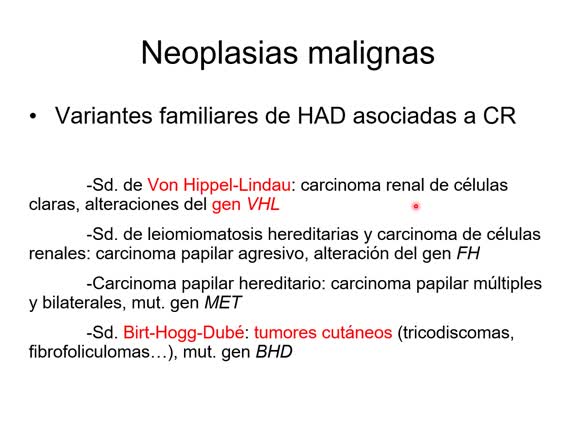 Neoplasias malignas

• Variantes familiares de HAD asociadas a CR

-Sd. de Von Hippel-Lindau: carcinoma renal de células claras, alteraciones del gen VHL

-Sd. de leiomiomatosis hereditarias y carcinoma de células renales: carcinoma papilar agresivo, alteración del gen FH

-Carcinoma papilar hereditario: carcinoma papilar múltiples y bilaterales, mut. gen MET

-Sd. Birt-Hogg-Dubé: tumores cutáneos (tricodiscomas, fibrofoliculomas…), mut. gen BHD